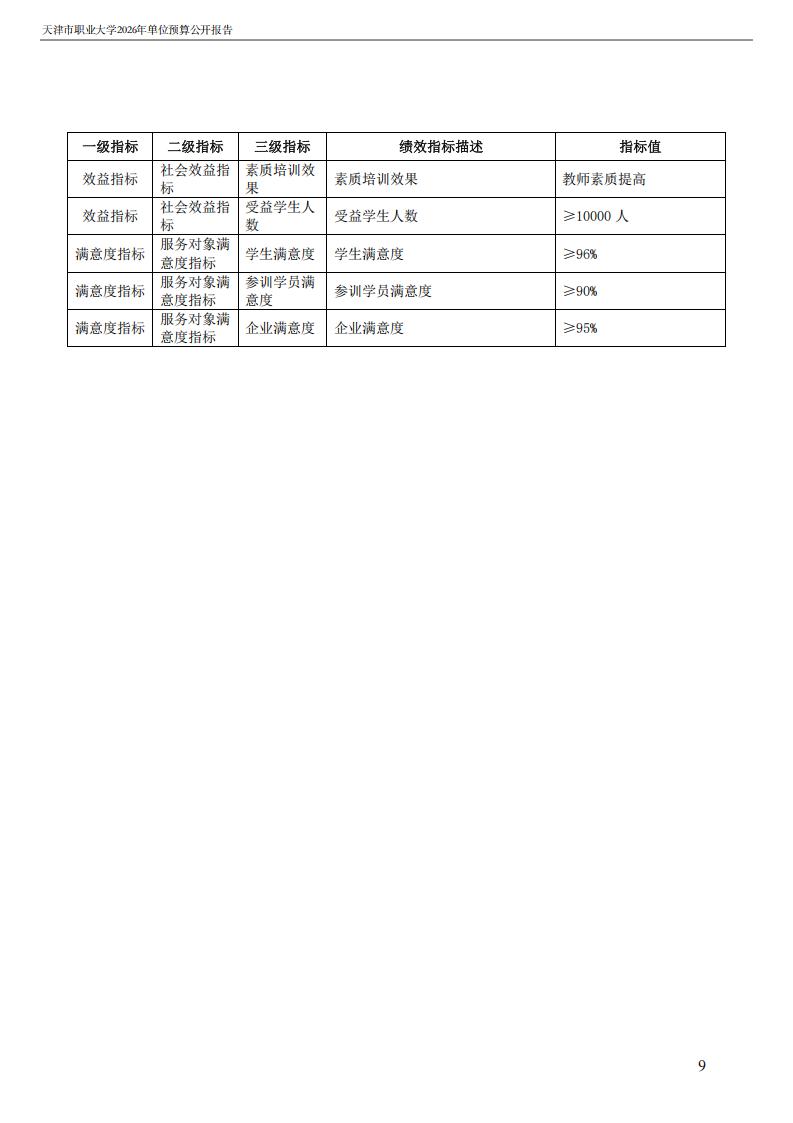 天津市职业大学2026年单位预算公开报告

| 一级指标 | 二级指标 | 三级指标 | 绩效指标描述 | 指标值 |
|---|---|---|---|---|
| 效益指标 | 社会效益指标 | 素质培训效果 | 素质培训效果 | 教师素质提高 |
| 效益指标 | 社会效益指标 | 受益学生人数 | 受益学生人数 | ≥10000 人 |
| 满意度指标 | 服务对象满意度指标 | 学生满意度 | 学生满意度 | ≥96% |
| 满意度指标 | 服务对象满意度指标 | 参训学员满意度 | 参训学员满意度 | ≥90% |
| 满意度指标 | 服务对象满意度指标 | 企业满意度 | 企业满意度 | ≥95% |

9